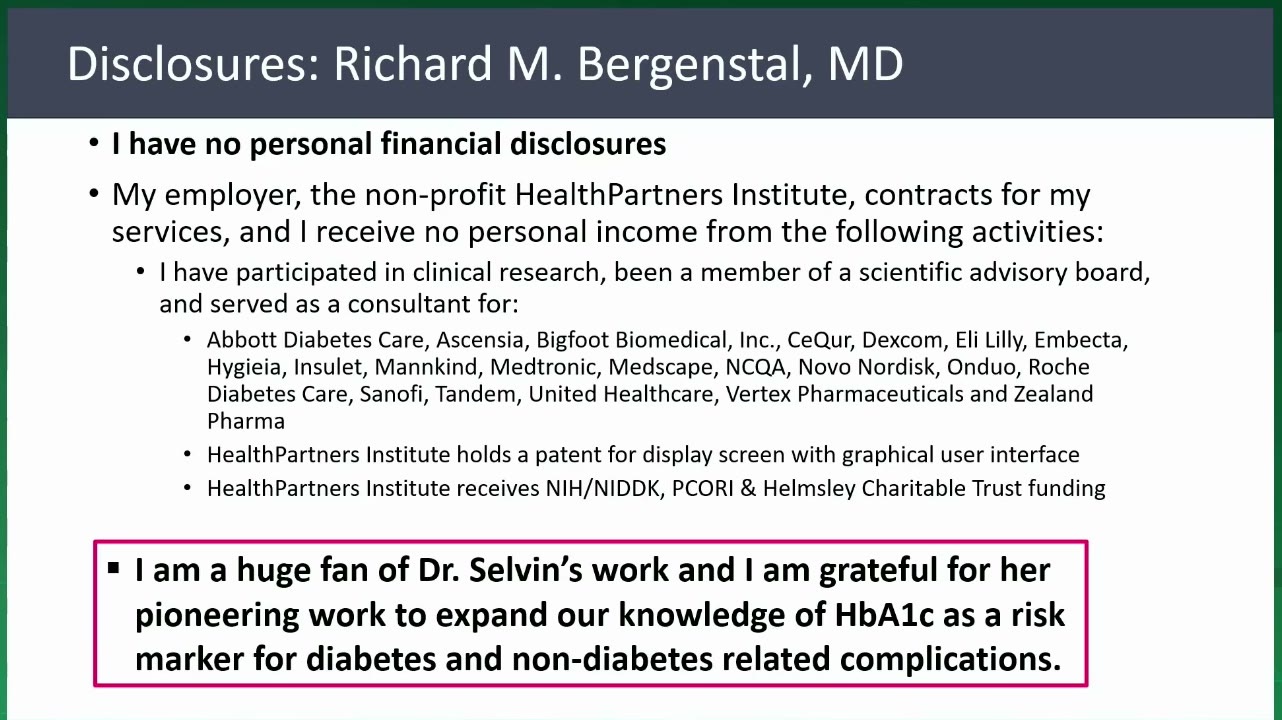 Disclosures: Richard M. Bergenstal, MD

• I have no personal financial disclosures

• My employer, the non-profit HealthPartners Institute, contracts for my services, and I receive no personal income from the following activities:

• I have participated in clinical research, been a member of a scientific advisory board, and served as a consultant for:

• Abbott Diabetes Care, Ascensia, Bigfoot Biomedical, Inc., CeQur, Dexcom, Eli Lilly, Embecta, Hygieia, Insulet, Mannkind, Medtronic, Medscape, NCQA, Novo Nordisk, Onduo, Roche Diabetes Care, Sanofi, Tandem, United Healthcare, Vertex Pharmaceuticals and Zealand Pharma

• HealthPartners Institute holds a patent for display screen with graphical user interface

• HealthPartners Institute receives NIH/NIDDK, PCORI & Helmsley Charitable Trust funding

▪ I am a huge fan of Dr. Selvin's work and I am grateful for her pioneering work to expand our knowledge of HbA1c as a risk marker for diabetes and non-diabetes related complications.